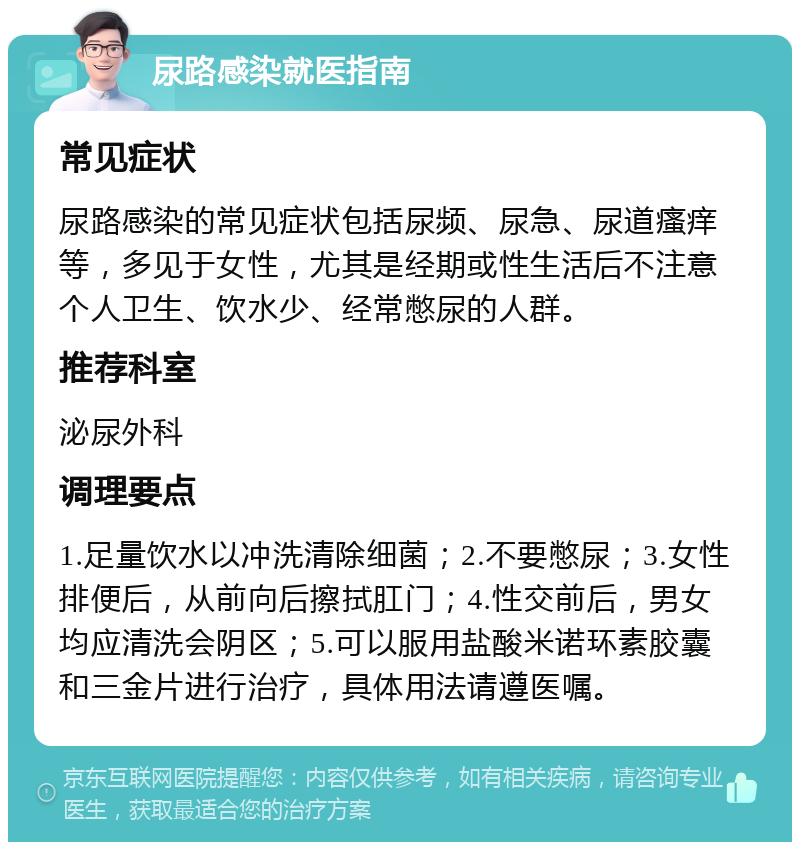 尿路感染就医指南

常见症状

尿路感染的常见症状包括尿频、尿急、尿道瘙痒等，多见于女性，尤其是经期或性生活后不注意个人卫生、饮水少、经常憋尿的人群。

推荐科室

泌尿外科

调理要点

1.足量饮水以冲洗清除细菌；2.不要憋尿；3.女性排便后，从前向后擦拭肛门；4.性交前后，男女均应清洗会阴区；5.可以服用盐酸米诺环素胶囊和三金片进行治疗，具体用法请遵医嘱。

京东互联网医院提醒您：内容仅供参考，如有相关疾病，请咨询专业医生，获取最适合您的治疗方案